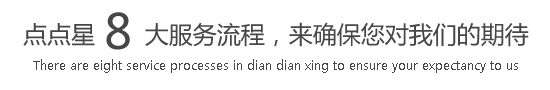 点点星 8 大服务流程，来确保您对我们的期待

There are eight service processes in dian dian xing to ensure your expectancy to us